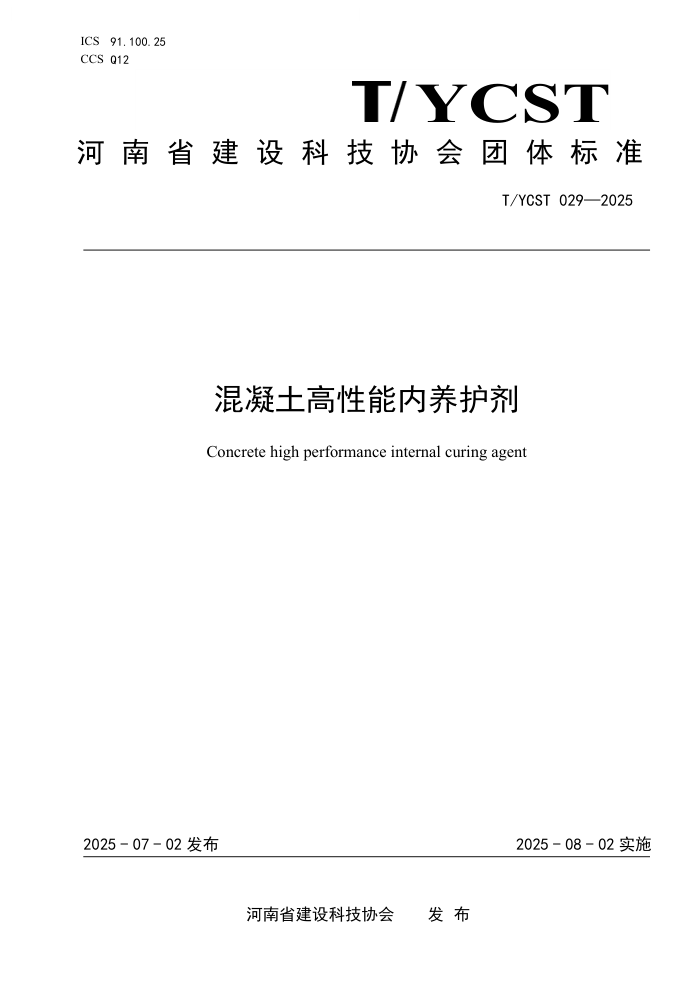 ICS 91.100.25
CCS Q12

T/YCST

河南省建设科技协会团体标准

T/YCST 029—2025

混凝土高性能内养护剂

Concrete high performance internal curing agent

2025 - 07 - 02 发布

2025 - 08 - 02 实施

河南省建设科技协会 发 布